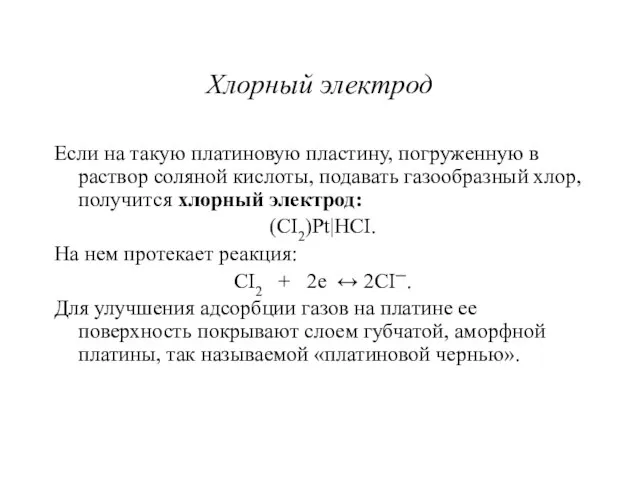 Хлорный электрод

Если на такую платиновую пластину, погруженную в раствор соляной кислоты, подавать газообразный хлор, получится **хлорный электрод:**

$(CI_2)Pt|HCI.$

На нем протекает реакция:

$CI_2 + 2e \leftrightarrow 2CI^-.$

Для улучшения адсорбции газов на платине ее поверхность покрывают слоем губчатой, аморфной платины, так называемой «платиновой чернью».